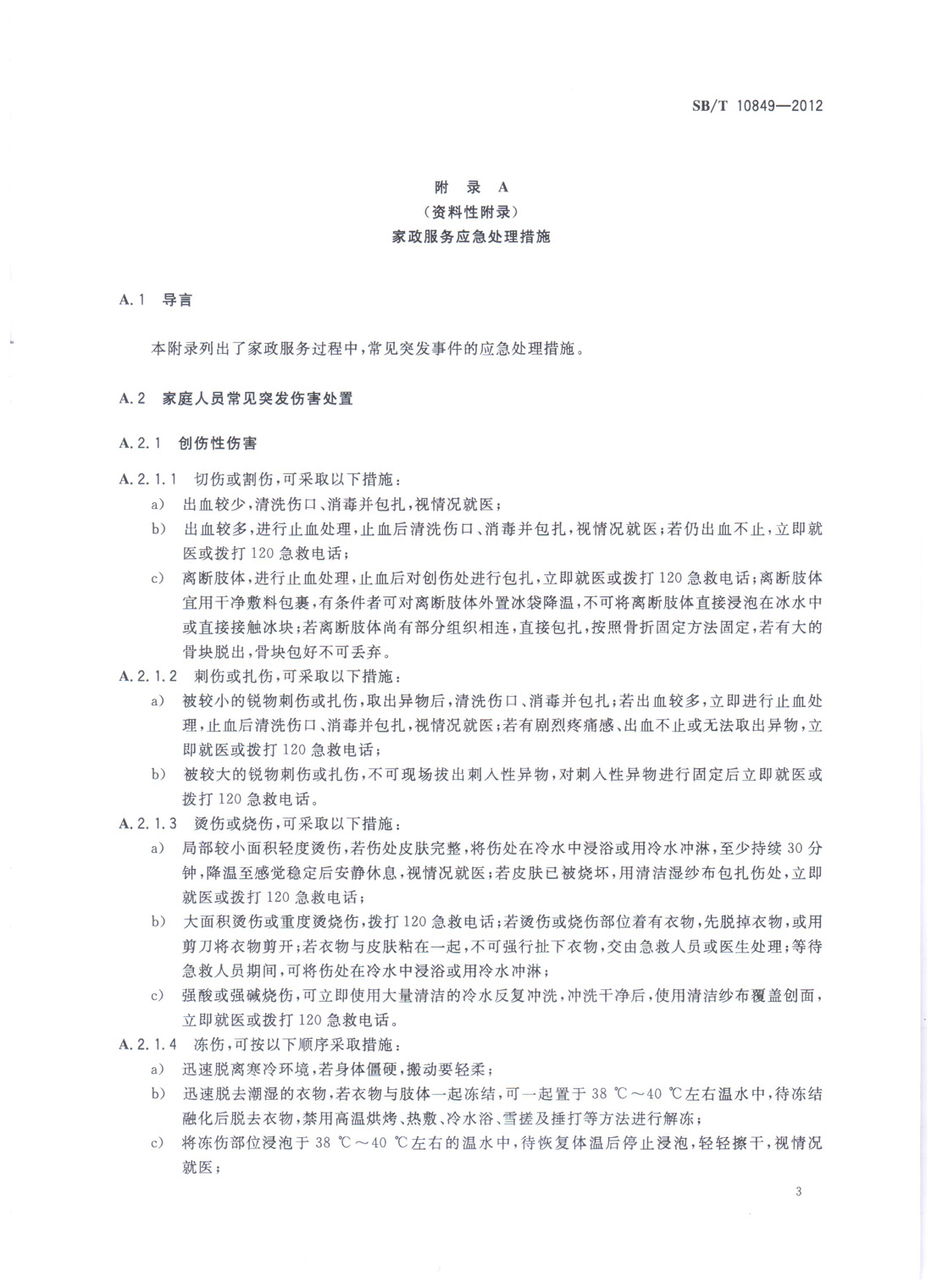 SB/T 10849—2012

附 录 A
（资料性附录）
家政服务应急处理措施

A.1 导言

本附录列出了家政服务过程中，常见突发事件的应急处理措施。

A.2 家庭人员常见突发伤害处置

A.2.1 创伤性伤害

A.2.1.1 切伤或割伤，可采取以下措施：
a) 出血较少，清洗伤口、消毒并包扎，视情况就医；
b) 出血较多，进行止血处理，止血后清洗伤口、消毒并包扎，视情况就医；若仍出血不止，立即就医或拨打120急救电话；
c) 离断肢体，进行止血处理，止血后对创伤处进行包扎，立即就医或拨打120急救电话；离断肢体宜用干净敷料包裹，有条件者可对离断肢体外置冰袋降温，不可将离断肢体直接浸泡在冰水中或直接接触冰块；若离断肢体尚有部分组织相连，直接包扎，按照骨折固定方法固定，若有大的骨块脱出，骨块包好不可丢弃。
A.2.1.2 刺伤或扎伤，可采取以下措施：
a) 被较小的锐物刺伤或扎伤，取出异物后，清洗伤口、消毒并包扎；若出血较多，立即进行止血处理，止血后清洗伤口、消毒并包扎，视情况就医；若有剧烈疼痛感、出血不止或无法取出异物，立即就医或拨打120急救电话；
b) 被较大的锐物刺伤或扎伤，不可现场拔出刺入性异物，对刺入性异物进行固定后立即就医或拨打120急救电话。
A.2.1.3 烫伤或烧伤，可采取以下措施：
a) 局部较小面积轻度烫伤，若伤处皮肤完整，将伤处在冷水中浸浴或用冷水冲淋，至少持续30分钟，降温至感觉稳定后安静休息，视情况就医；若皮肤已被烧坏，用清洁湿纱布包扎伤处，立即就医或拨打120急救电话；
b) 大面积烫伤或重度烫烧伤，拨打120急救电话；若烫伤或烧伤部位着有衣物，先脱掉衣物，或用剪刀将衣物剪开；若衣物与皮肤粘在一起，不可强行扯下衣物，交由急救人员或医生处理；等待急救人员期间，可将伤处在冷水中浸浴或用冷水冲淋；
c) 强酸或强碱烧伤，可立即使用大量清洁的冷水反复冲洗，冲洗干净后，使用清洁纱布覆盖创面，立即就医或拨打120急救电话。
A.2.1.4 冻伤，可按以下顺序采取措施：
a) 迅速脱离寒冷环境，若身体僵硬，搬动要轻柔；
b) 迅速脱去潮湿的衣物，若衣物与肢体一起冻结，可一起置于38 ℃～40 ℃左右温水中，待冻结融化后脱去衣物，禁用高温烘烤、热敷、冷水浴、雪搓及捶打等方法进行解冻；
c) 将冻伤部位浸泡于38 ℃～40 ℃左右的温水中，待恢复体温后停止浸泡，轻轻擦干，视情况就医；

3